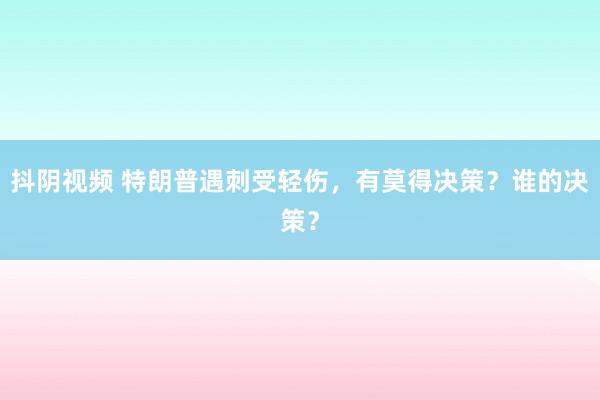 抖阴视频 特朗普遇刺受轻伤，有莫得决策？谁的决策？